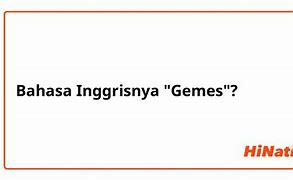 Bahasa Inggrisnya "Gemes"?

HiNati